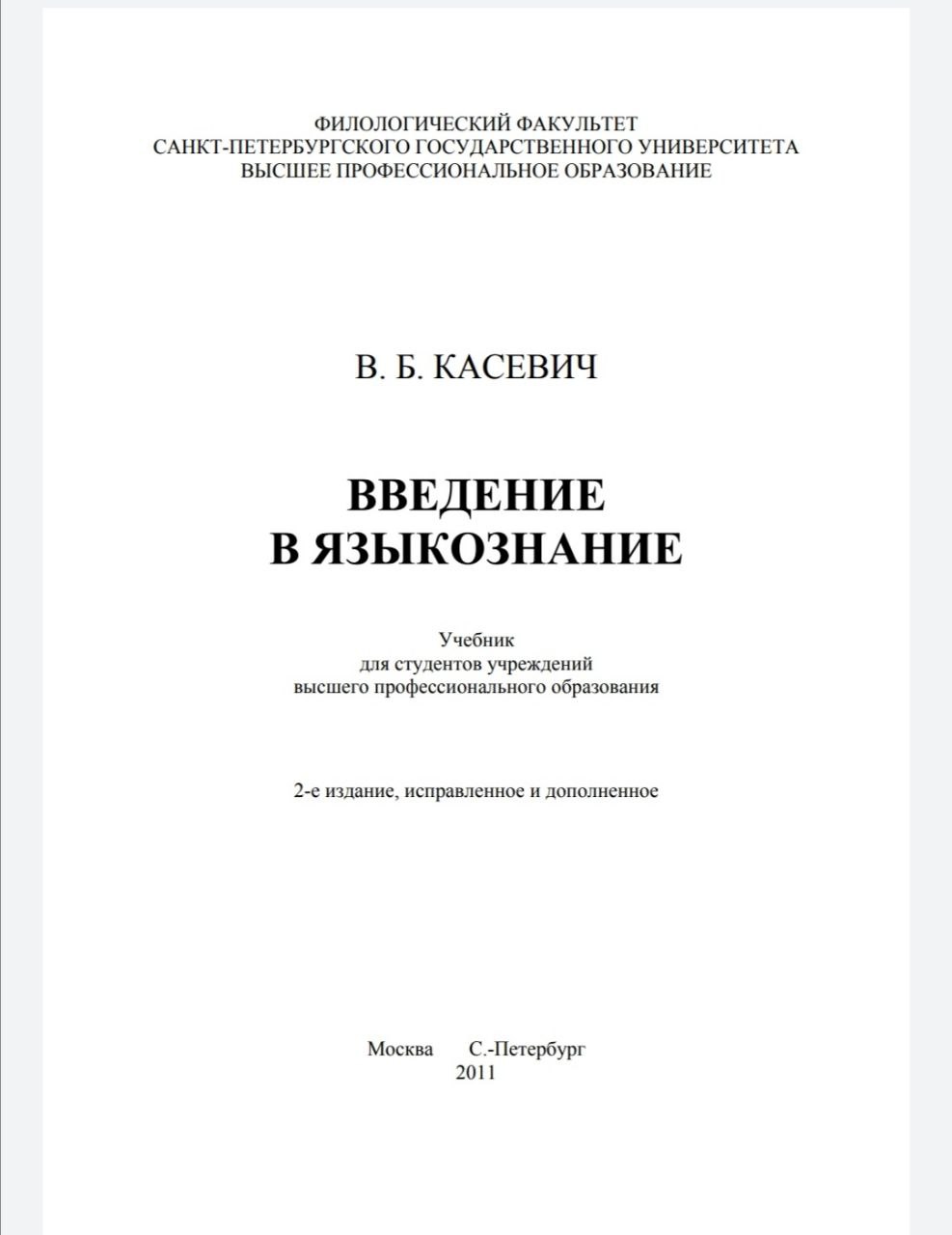 ФИЛОЛОГИЧЕСКИЙ ФАКУЛЬТЕТ
САНКТ-ПЕТЕРБУРГСКОГО ГОСУДАРСТВЕННОГО УНИВЕРСИТЕТА
ВЫСШЕЕ ПРОФЕССИОНАЛЬНОЕ ОБРАЗОВАНИЕ

В. Б. КАСЕВИЧ

ВВЕДЕНИЕ
В ЯЗЫКОЗНАНИЕ

Учебник
для студентов учреждений
высшего профессионального образования

2-е издание, исправленное и дополненное

Москва С.-Петербург
2011